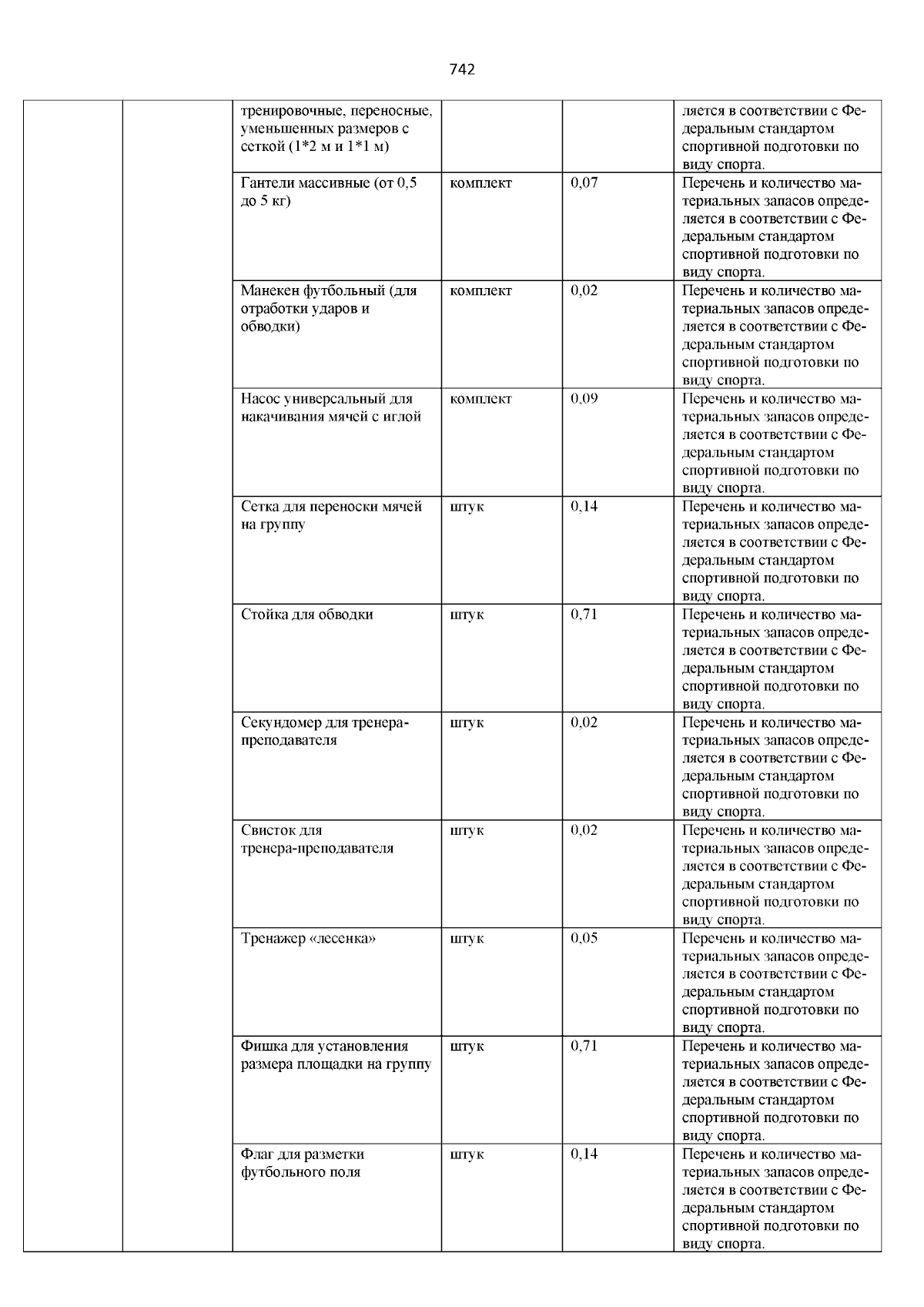 742

|  |  | тренировочные, переносные, уменьшенных размеров с сеткой (1*2 м и 1*1 м) |  |  | ляется в соответствии с Федеральным стандартом спортивной подготовки по виду спорта. |
|---|---|---|---|---|---|
|  |  | Гантели массивные (от 0,5 до 5 кг) | комплект | 0,07 | Перечень и количество материальных запасов определяется в соответствии с Федеральным стандартом спортивной подготовки по виду спорта. |
|  |  | Манекен футбольный (для отработки ударов и обводки) | комплект | 0,02 | Перечень и количество материальных запасов определяется в соответствии с Федеральным стандартом спортивной подготовки по виду спорта. |
|  |  | Насос универсальный для накачивания мячей с иглой | комплект | 0,09 | Перечень и количество материальных запасов определяется в соответствии с Федеральным стандартом спортивной подготовки по виду спорта. |
|  |  | Сетка для переноски мячей на группу | штук | 0,14 | Перечень и количество материальных запасов определяется в соответствии с Федеральным стандартом спортивной подготовки по виду спорта. |
|  |  | Стойка для обводки | штук | 0,71 | Перечень и количество материальных запасов определяется в соответствии с Федеральным стандартом спортивной подготовки по виду спорта. |
|  |  | Секундомер для тренера-преподавателя | штук | 0,02 | Перечень и количество материальных запасов определяется в соответствии с Федеральным стандартом спортивной подготовки по виду спорта. |
|  |  | Свисток для тренера-преподавателя | штук | 0,02 | Перечень и количество материальных запасов определяется в соответствии с Федеральным стандартом спортивной подготовки по виду спорта. |
|  |  | Тренажер «лесенка» | штук | 0,05 | Перечень и количество материальных запасов определяется в соответствии с Федеральным стандартом спортивной подготовки по виду спорта. |
|  |  | Фишка для установления размера площадки на группу | штук | 0,71 | Перечень и количество материальных запасов определяется в соответствии с Федеральным стандартом спортивной подготовки по виду спорта. |
|  |  | Флаг для разметки футбольного поля | штук | 0,14 | Перечень и количество материальных запасов определяется в соответствии с Федеральным стандартом спортивной подготовки по виду спорта. |